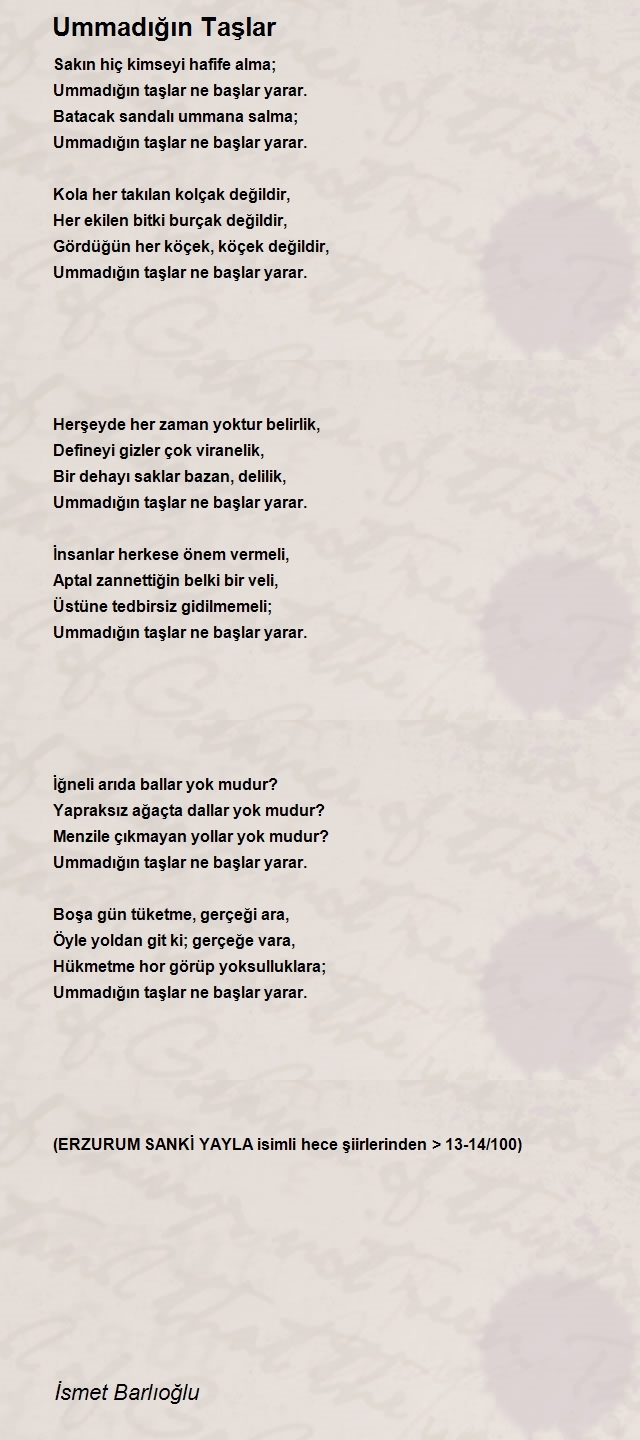 Ummadığın Taşlar

Sakın hiç kimseyi hafife alma;
Ummadığın taşlar ne başlar yarar.
Batacak sandalı ummana salma;
Ummadığın taşlar ne başlar yarar.

Kola her takılan kolçak değildir,
Her ekilen bitki burçak değildir,
Gördüğün her köçek, köçek değildir,
Ummadığın taşlar ne başlar yarar.

Herşeyde her zaman yoktur belirlik,
Defineyi gizler çok viranelik,
Bir dehayı saklar bazan, delilik,
Ummadığın taşlar ne başlar yarar.

İnsanlar herkese önem vermeli,
Aptal zannettiğin belki bir veli,
Üstüne tedbirsiz gidilmemeli;
Ummadığın taşlar ne başlar yarar.

İğneli arıda ballar yok mudur?
Yapraksız ağaçta dallar yok mudur?
Menzile çıkmayan yollar yok mudur?
Ummadığın taşlar ne başlar yarar.

Boşa gün tüketme, gerçeği ara,
Öyle yoldan git ki; gerçeğe vara,
Hükmetme hor görüp yoksulluklara;
Ummadığın taşlar ne başlar yarar.

(ERZURUM SANKİ YAYLA isimli hece şiirlerinden > 13-14/100)

İsmet Barlıoğlu